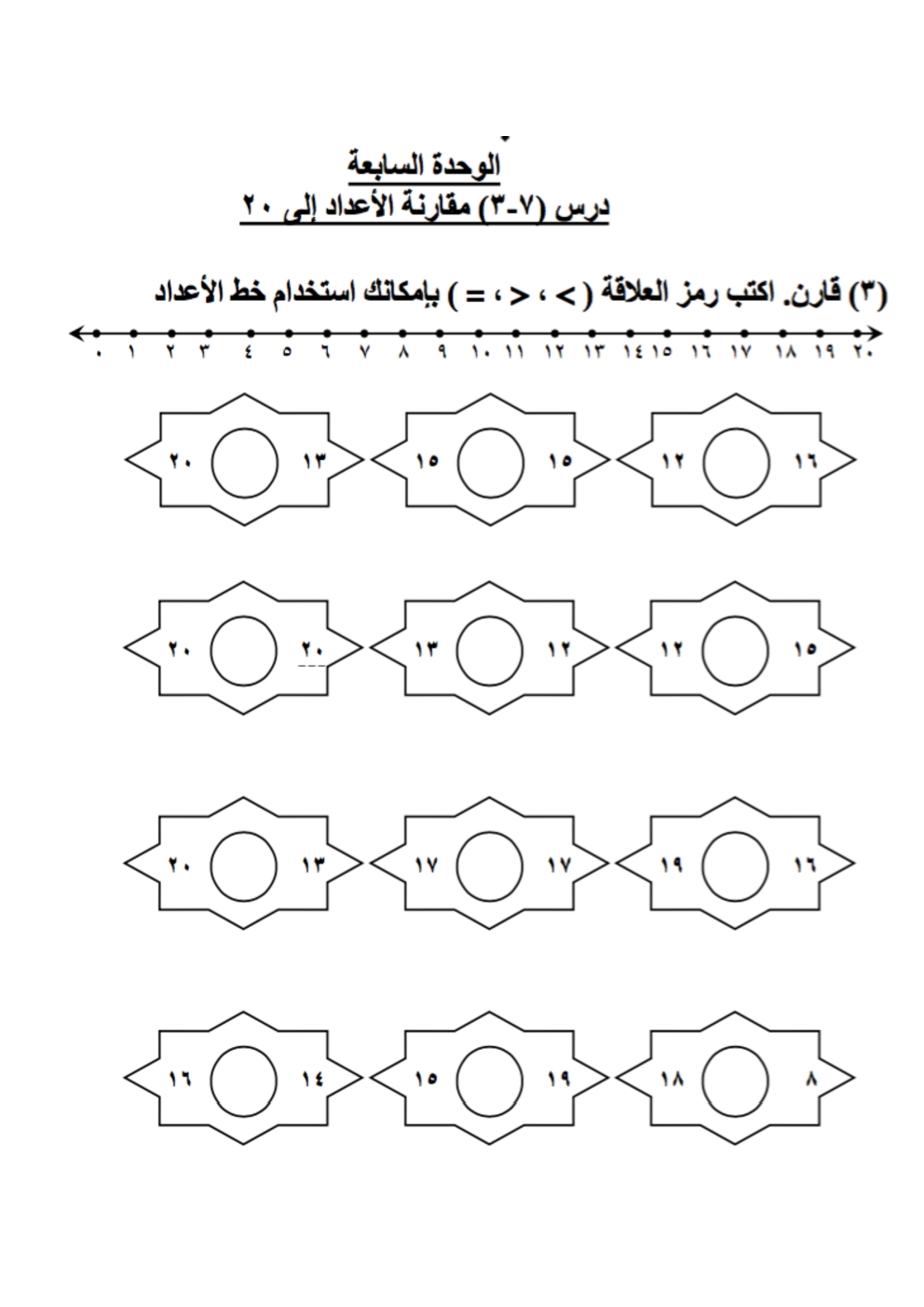 الوحدة السابعة
درس (٧-٣) مقارنة الأعداد إلى ٢٠

(٣) قارن. اكتب رمز العلاقة ( > ، < ، = ) بإمكانك استخدام خط الأعداد

٠ ١ ٢ ٣ ٤ ٥ ٦ ٧ ٨ ٩ ١٠ ١١ ١٢ ١٣ ١٤ ١٥ ١٦ ١٧ ١٨ ١٩ ٢٠

١٦ ١٢
١٥ ١٥
١٣ ٢٠

١٥ ١٢
١٢ ١٣
٢٠ ٢٠

١٦ ١٩
١٧ ١٧
١٣ ٢٠

٨ ١٨
١٩ ١٥
١٤ ١٦